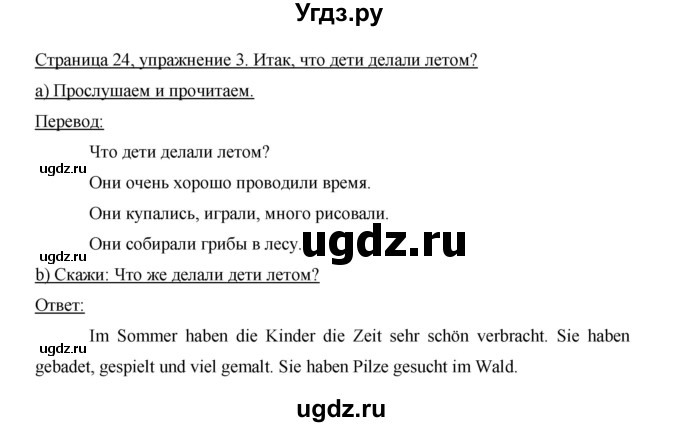 Угдз.ру

Страница 24, упражнение 3. Итак, что дети делали летом?

а) Прослушаем и прочитаем.

Перевод:

Что дети делали летом?

ugdz.ru

Они очень хорошо проводили время.

Они купались, играли, много рисовали.

Они собирали грибы в лесу.

ugdz.ru

ugdz.ru

b) Скажи: Что же делали дети летом?

Ответ:

ugdz.ru

Im Sommer haben die Kinder die Zeit sehr schön verbracht. Sie haben gebadet, gespielt und viel gemalt. Sie haben Pilze gesucht im Wald.

ugdz.ru